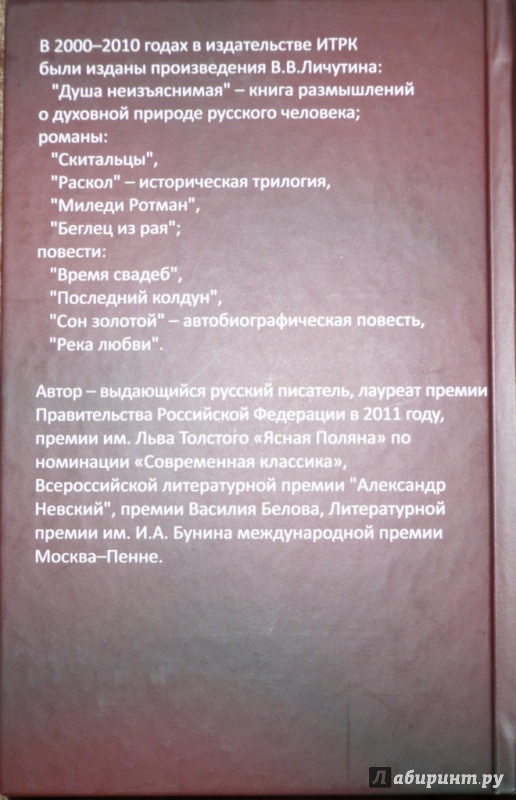 В 2000–2010 годах в издательстве ИТРК были изданы произведения В.В.Личутина:
"Душа неизъяснимая" – книга размышлений о духовной природе русского человека;
романы:
"Скитальцы",
"Раскол" – историческая трилогия,
"Миледи Ротман",
"Беглец из рая";
повести:
"Время свадеб",
"Последний колдун",
"Сон золотой" – автобиографическая повесть,
"Река любви".

Автор – выдающийся русский писатель, лауреат премии Правительства Российской Федерации в 2011 году, премии им. Льва Толстого «Ясная Поляна» по номинации «Современная классика», Всероссийской литературной премии "Александр Невский", премии Василия Белова, Литературной премии им. И.А. Бунина международной премии Москва–Пенне.

Лабиринт.ру